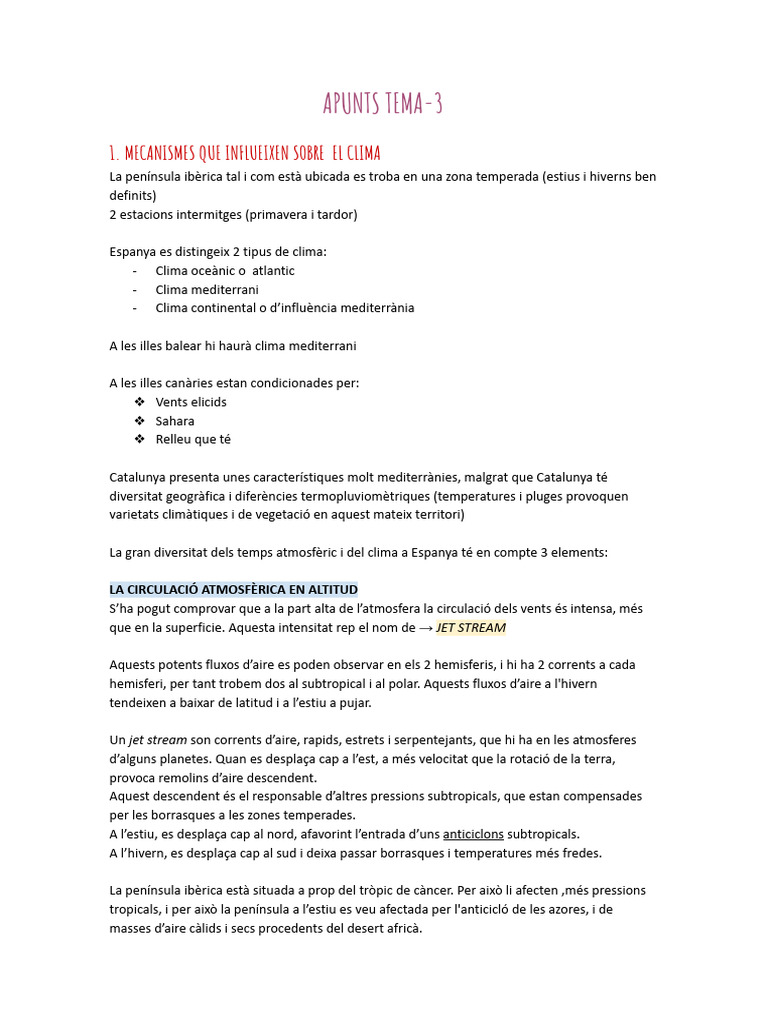 APUNTS TEMA-3

1. MECANISMES QUE INFLUEIXEN SOBRE EL CLIMA
La península ibèrica tal i com està ubicada es troba en una zona temperada (estius i hiverns ben definits)
2 estacions intermitges (primavera i tardor)

Espanya es distingeix 2 tipus de clima:
- Clima oceànic o atlantic
- Clima mediterrani
- Clima continental o d'influència mediterrània

A les illes balear hi haurà clima mediterrani

A les illes canàries estan condicionades per:
❖ Vents elicids
❖ Sahara
❖ Relleu que té

Catalunya presenta unes característiques molt mediterrànies, malgrat que Catalunya té diversitat geogràfica i diferències termopluviomètriques (temperatures i pluges provoquen varietats climàtiques i de vegetació en aquest mateix territori)

La gran diversitat dels temps atmosfèric i del clima a Espanya té en compte 3 elements:

LA CIRCULACIÓ ATMOSFÈRICA EN ALTITUD
S'ha pogut comprovar que a la part alta de l'atmosfera la circulació dels vents és intensa, més que en la superficie. Aquesta intensitat rep el nom de → JET STREAM

Aquests potents fluxos d'aire es poden observar en els 2 hemisferis, i hi ha 2 corrents a cada hemisferi, per tant trobem dos al subtropical i al polar. Aquests fluxos d'aire a l'hivern tendeixen a baixar de latitud i a l'estiu a pujar.

Un jet stream son corrents d'aire, rapids, estrets i serpentejants, que hi ha en les atmosferes d'alguns planetes. Quan es desplaça cap a l'est, a més velocitat que la rotació de la terra, provoca remolins d'aire descendent.
Aquest descendent és el responsable d'altres pressions subtropicals, que estan compensades per les borrasques a les zones temperades.
A l'estiu, es desplaça cap al nord, afavorint l'entrada d'uns anticiclons subtropicals.
A l'hivern, es desplaça cap al sud i deixa passar borrasques i temperatures més fredes.

La península ibèrica està situada a prop del tròpic de càncer. Per això li afecten ,més pressions tropicals, i per això la península a l'estiu es veu afectada per l'anticicló de les azores, i de masses d'aire càlids i secs procedents del desert africà.